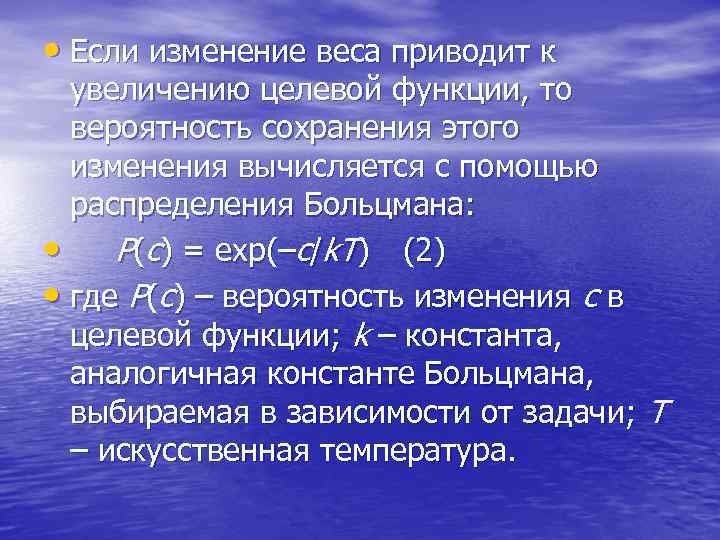 • Если изменение веса приводит к увеличению целевой функции, то вероятность сохранения этого изменения вычисляется с помощью распределения Больцмана:

• $P(c) = \exp(-c/kT)$ (2)

• где $P(c)$ – вероятность изменения $c$ в целевой функции; $k$ – константа, аналогичная константе Больцмана, выбираемая в зависимости от задачи; $T$ – искусственная температура.